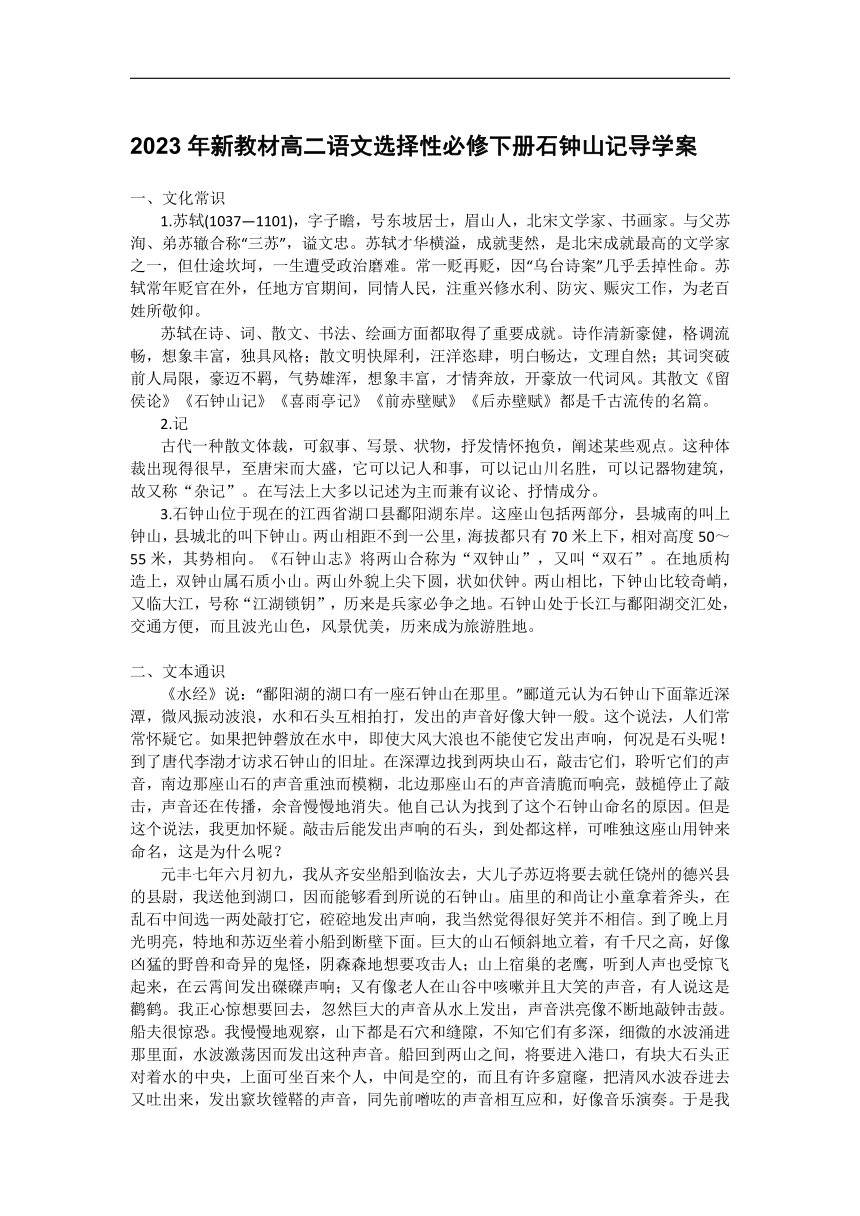 2023 年新教材高二语文选择性必修下册石钟山记导学案

一、文化常识

1.苏轼(1037—1101)，字子瞻，号东坡居士，眉山人，北宋文学家、书画家。与父苏洵、弟苏辙合称“三苏”，谥文忠。苏轼才华横溢，成就斐然，是北宋成就最高的文学家之一，但仕途坎坷，一生遭受政治磨难。常一贬再贬，因“乌台诗案”几乎丢掉性命。苏轼常年贬官在外，任地方官期间，同情人民，注重兴修水利、防灾、赈灾工作，为老百姓所敬仰。

苏轼在诗、词、散文、书法、绘画方面都取得了重要成就。诗作清新豪健，格调流畅，想象丰富，独具风格；散文明快犀利，汪洋恣肆，明白畅达，文理自然；其词突破前人局限，豪迈不羁，气势雄浑，想象丰富，才情奔放，开豪放一代词风。其散文《留侯论》《石钟山记》《喜雨亭记》《前赤壁赋》《后赤壁赋》都是千古流传的名篇。

2.记

古代一种散文体裁，可叙事、写景、状物，抒发情怀抱负，阐述某些观点。这种体裁出现得很早，至唐宋而大盛，它可以记人和事，可以记山川名胜，可以记器物建筑，故又称“杂记”。在写法上大多以记述为主而兼有议论、抒情成分。

3.石钟山位于现在的江西省湖口县鄱阳湖东岸。这座山包括两部分，县城南的叫上钟山，县城北的叫下钟山。两山相距不到一公里，海拔都只有 70 米上下，相对高度 50～55 米，其势相向。《石钟山志》将两山合称为“双钟山”，又叫“双石”。在地质构造上，双钟山属石质小山。两山外貌上尖下圆，状如伏钟。两山相比，下钟山比较奇峭，又临大江，号称“江湖锁钥”，历来是兵家必争之地。石钟山处于长江与鄱阳湖交汇处，交通方便，而且波光山色，风景优美，历来成为旅游胜地。

二、文本通识

《水经》说：“鄱阳湖的湖口有一座石钟山在那里。”郦道元认为石钟山下面靠近深潭，微风振动波浪，水和石头互相拍打，发出的声音好像大钟一般。这个说法，人们常常怀疑它。如果把钟磬放在水中，即使大风大浪也不能使它发出声响，何况是石头呢！到了唐代李渤才访求石钟山的旧址。在深潭边找到两块山石，敲击它们，聆听它们的声音，南边那座山石的声音重浊而模糊，北边那座山石的声音清脆而响亮，鼓槌停止了敲击，声音还在传播，余音慢慢地消失。他自己认为找到了这个石钟山命名的原因。但是这个说法，我更加怀疑。敲击后能发出声响的石头，到处都这样，可唯独这座山用钟来命名，这是为什么呢？

元丰七年六月初九，我从齐安坐船到临汝去，大儿子苏迈将要去就任饶州的德兴县的县尉，我送他到湖口，因而能够看到所说的石钟山。庙里的和尚让小童拿着斧头，在乱石中间选一两处敲打它，硿硿地发出声响，我当然觉得很好笑并不相信。到了晚上月光明亮，特地和苏迈坐着小船到断壁下面。巨大的山石倾斜地立着，有千尺之高，好像凶猛的野兽和奇异的鬼怪，阴森森地想要攻击人；山上宿巢的老鹰，听到人声也受惊飞起来，在云霄间发出磔磔声响；又有像老人在山谷中咳嗽并且大笑的声音，有人说这是鹳鹤。我正心惊想要回去，忽然巨大的声音从水上发出，声音洪亮像不断地敲钟击鼓。船夫很惊恐。我慢慢地观察，山下都是石穴和缝隙，不知它们有多深，细微的水波涌进那里面，水波激荡因而发出这种声音。船回到两山之间，将要进入港口，有块大石头正对着水的中央，上面可坐百来个人，中间是空的，而且有许多窟窿，把清风水波吞进去又吐出来，发出窾坎镗鞳的声音，同先前噌吰的声音相互应和，好像音乐演奏。于是我